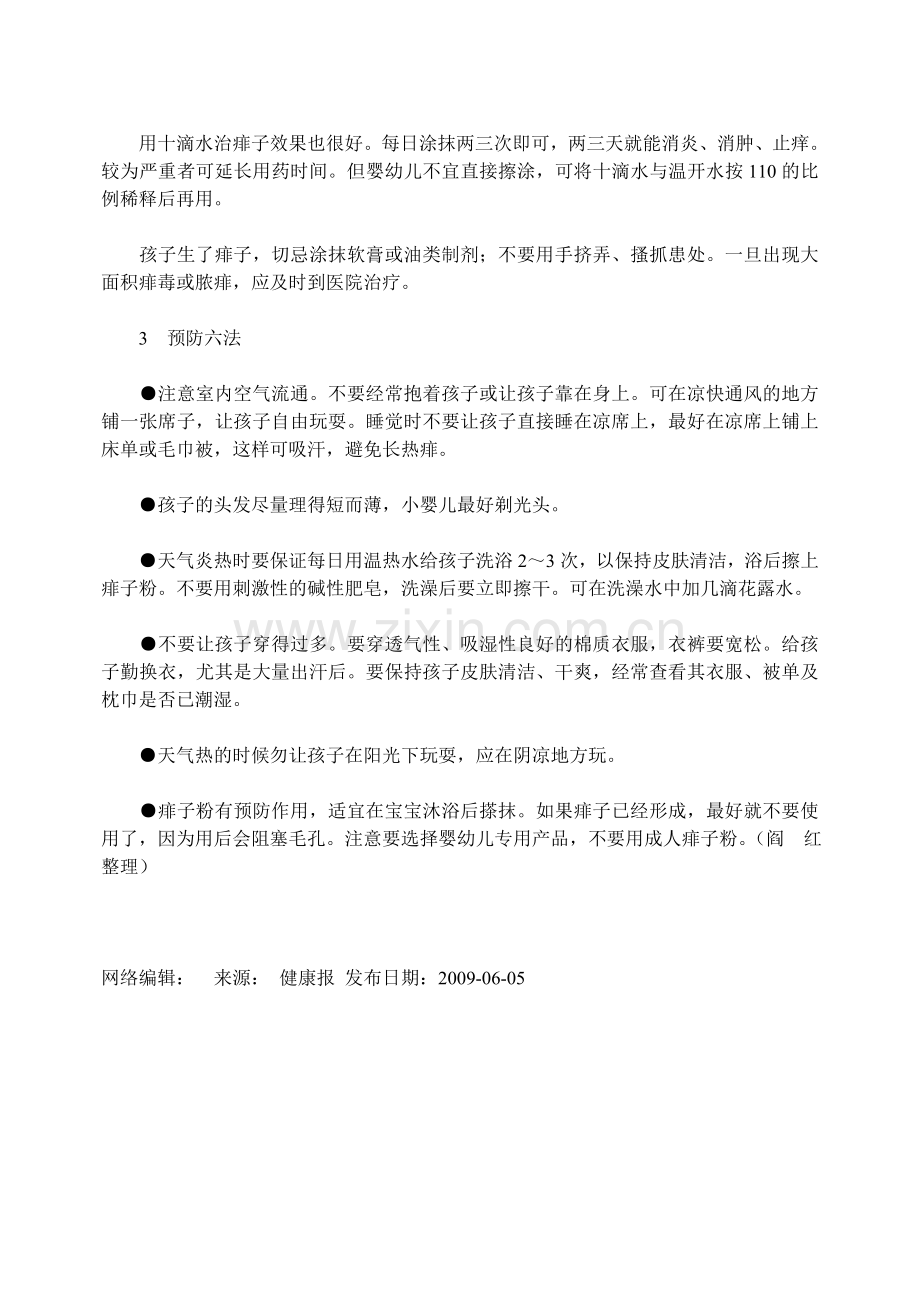 用十滴水治痱子效果也很好。每日涂抹两三次即可，两三天就能消炎、消肿、止痒。较为严重者可延长用药时间。但婴幼儿不宜直接擦涂，可将十滴水与温开水按 110 的比例稀释后再用。

孩子生了痱子，切忌涂抹软膏或油类制剂；不要用手挤弄、搔抓患处。一旦出现大面积痱毒或脓痱，应及时到医院治疗。

3　预防六法

●注意室内空气流通。不要经常抱着孩子或让孩子靠在身上。可在凉快通风的地方铺一张席子，让孩子自由玩耍。睡觉时不要让孩子直接睡在凉席上，最好在凉席上铺上床单或毛巾被，这样可吸汗，避免长热痱。

●孩子的头发尽量理得短而薄，小婴儿最好剃光头。

●天气炎热时要保证每日用温热水给孩子洗浴 2～3 次，以保持皮肤清洁，浴后擦上痱子粉。不要用刺激性的碱性肥皂，洗澡后要立即擦干。可在洗澡水中加几滴花露水。

●不要让孩子穿得过多。要穿透气性、吸湿性良好的棉质衣服，衣裤要宽松。给孩子勤换衣，尤其是大量出汗后。要保持孩子皮肤清洁、干爽，经常查看其衣服、被单及枕巾是否已潮湿。

●天气热的时候勿让孩子在阳光下玩耍，应在阴凉地方玩。

●痱子粉有预防作用，适宜在宝宝沐浴后搽抹。如果痱子已经形成，最好就不要使用了，因为用后会阻塞毛孔。注意要选择婴幼儿专用产品，不要用成人痱子粉。（阎　红　整理）

网络编辑：　来源：　健康报 发布日期：2009-06-05

www.zixin.com.cn